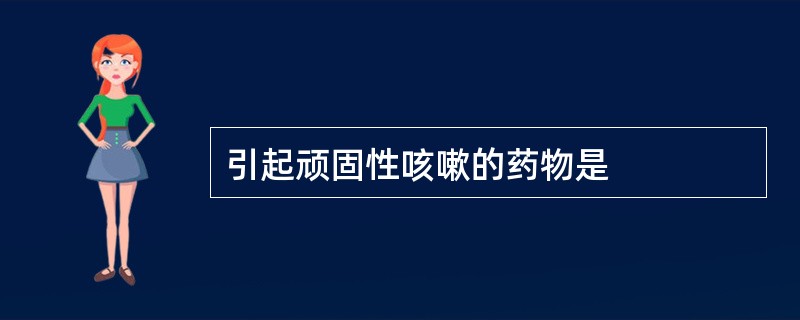 引起顽固性咳嗽的药物是